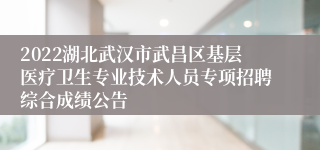 2022湖北武汉市武昌区基层医疗卫生专业技术人员专项招聘综合成绩公告